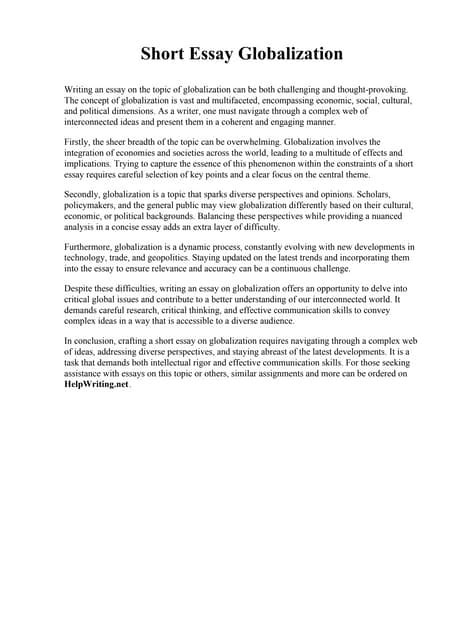 Short Essay Globalization

Writing an essay on the topic of globalization can be both challenging and thought-provoking. The concept of globalization is vast and multifaceted, encompassing economic, social, cultural, and political dimensions. As a writer, one must navigate through a complex web of interconnected ideas and present them in a coherent and engaging manner.

Firstly, the sheer breadth of the topic can be overwhelming. Globalization involves the integration of economies and societies across the world, leading to a multitude of effects and implications. Trying to capture the essence of this phenomenon within the constraints of a short essay requires careful selection of key points and a clear focus on the central theme.

Secondly, globalization is a topic that sparks diverse perspectives and opinions. Scholars, policymakers, and the general public may view globalization differently based on their cultural, economic, or political backgrounds. Balancing these perspectives while providing a nuanced analysis in a concise essay adds an extra layer of difficulty.

Furthermore, globalization is a dynamic process, constantly evolving with new developments in technology, trade, and geopolitics. Staying updated on the latest trends and incorporating them into the essay to ensure relevance and accuracy can be a continuous challenge.

Despite these difficulties, writing an essay on globalization offers an opportunity to delve into critical global issues and contribute to a better understanding of our interconnected world. It demands careful research, critical thinking, and effective communication skills to convey complex ideas in a way that is accessible to a diverse audience.

In conclusion, crafting a short essay on globalization requires navigating through a complex web of ideas, addressing diverse perspectives, and staying abreast of the latest developments. It is a task that demands both intellectual rigor and effective communication skills. For those seeking assistance with essays on this topic or others, similar assignments and more can be ordered on HelpWriting.net.